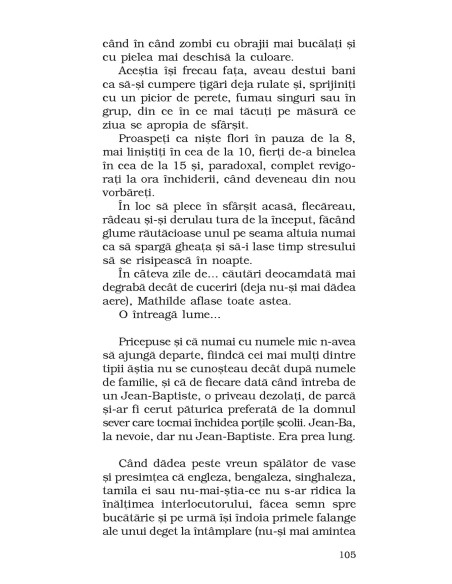 când în când zombi cu obrajii mai bucălați și cu pielea mai deschisă la culoare.

Aceștia își frecau fața, aveau destui bani ca să-și cumpere țigări deja rulate și, sprijiniți cu un picior de perete, fumau singuri sau în grup, din ce în ce mai tăcuți pe măsură ce ziua se apropia de sfârșit.

Proaspeți ca niște flori în pauza de la 8, mai liniștiți în cea de la 10, fierți de-a binelea în cea de la 15 și, paradoxal, complet revigorați la ora închiderii, când deveneau din nou vorbăreți.

În loc să plece în sfârșit acasă, flecăreau, râdeau și-și derulau tura de la început, făcând glume răutăcioase unul pe seama altuia numai ca să spargă gheața și să-i lase timp stresului să se risipească în noapte.

În câteva zile de... căutări deocamdată mai degrabă decât de cuceriri (deja nu-și mai dădea aere), Mathilde aflase toate astea.

O întreagă lume...

Pricepuse și că numai cu numele mic n-avea să ajungă departe, fiindcă cei mai mulți dintre tipii ăștia nu se cunoșteau decât după numele de familie, și că de fiecare dată când întreba de un Jean-Baptiste, o priveau dezolați, de parcă și-ar fi cerut păturica preferată de la domnul sever care tocmai închidea porțile școlii. Jean-Ba, la nevoie, dar nu Jean-Baptiste. Era prea lung.

Când dădea peste vreun spălător de vase și presimțea că engleza, bengaleza, singhaleza, tamila ei sau nu-mai-știa-ce nu s-ar ridica la înălțimea interlocutorului, făcea semn spre bucătărie și pe urmă își îndoia primele falange ale unui deget la întâmplare (nu-și mai amintea

105